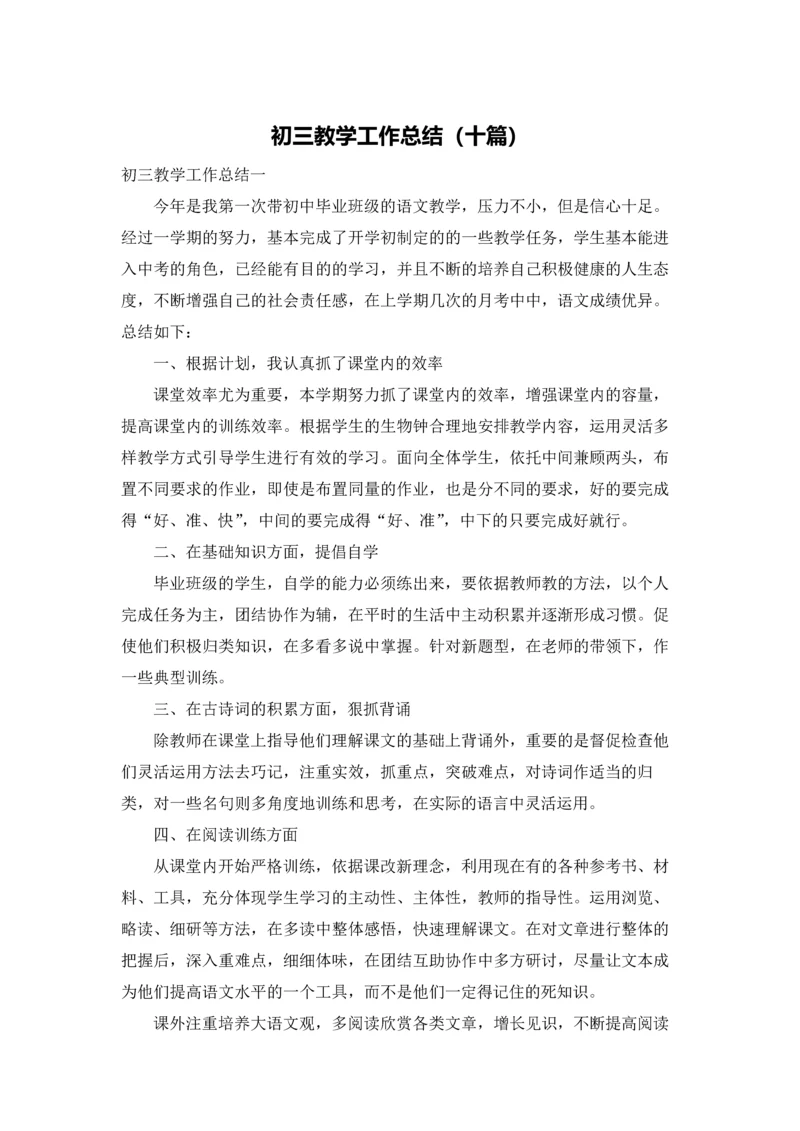 初三教学工作总结（十篇）

初三教学工作总结一

今年是我第一次带初中毕业班级的语文教学，压力不小，但是信心十足。经过一学期的努力，基本完成了开学初制定的的一些教学任务，学生基本能进入中考的角色，已经能有目的的学习，并且不断的培养自己积极健康的人生态度，不断增强自己的社会责任感，在上学期几次的月考中中，语文成绩优异。总结如下：

一、根据计划，我认真抓了课堂内的效率

课堂效率尤为重要，本学期努力抓了课堂内的效率，增强课堂内的容量，提高课堂内的训练效率。根据学生的生物钟合理地安排教学内容，运用灵活多样教学方式引导学生进行有效的学习。面向全体学生，依托中间兼顾两头，布置不同要求的作业，即使是布置同量的作业，也是分不同的要求，好的要完成得“好、准、快”，中间的要完成得“好、准”，中下的只要完成好就行。

二、在基础知识方面，提倡自学

毕业班级的学生，自学的能力必须练出来，要依据教师教的方法，以个人完成任务为主，团结协作为辅，在平时的生活中主动积累并逐渐形成习惯。促使他们积极归类知识，在多看多说中掌握。针对新题型，在老师的带领下，作一些典型训练。

三、在古诗词的积累方面，狠抓背诵

除教师在课堂上指导他们理解课文的基础上背诵外，重要的是督促检查他们灵活运用方法去巧记，注重实效，抓重点，突破难点，对诗词作适当的归类，对一些名句则多角度地训练和思考，在实际的语言中灵活运用。

四、在阅读训练方面

从课堂内开始严格训练，依据课改新理念，利用现在有的各种参考书、材料、工具，充分体现学生学习的主动性、主体性，教师的指导性。运用浏览、略读、细研等方法，在多读中整体感悟，快速理解课文。在对文章进行整体的把握后，深入重难点，细细体味，在团结互助协作中多方研讨，尽量让文本成为他们提高语文水平的一个工具，而不是他们一定得记住的死知识。

课外注重培养大语文观，多阅读欣赏各类文章，增长见识，不断提高阅读